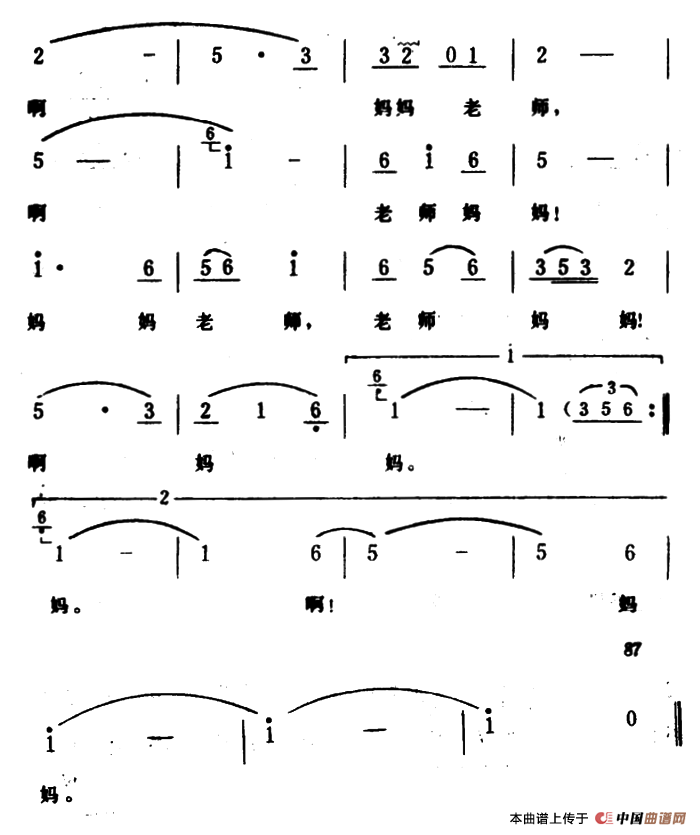 2 - | 5 · 3 | 3 2 0 1 | 2 — |

啊 妈妈 老 师,

5 — | 6 i - | 6 i 6 | 5 — |

啊 老 师 妈 妈!

i · 6 | 5 6 i | 6 5 6 | 3 5 3 2 |

妈 妈 老 师, 老 师 妈 妈!

1

5 · 3 | 2 1 6 | 6 1 — | 1 (3 5 6 :‖

啊 妈 妈。

2

6 1 - | 1 6 | 5 - | 5 6 |

妈。 啊! 妈

87

i — | i — | i 0 ‖

妈。

本曲谱上传于 中国曲谱网